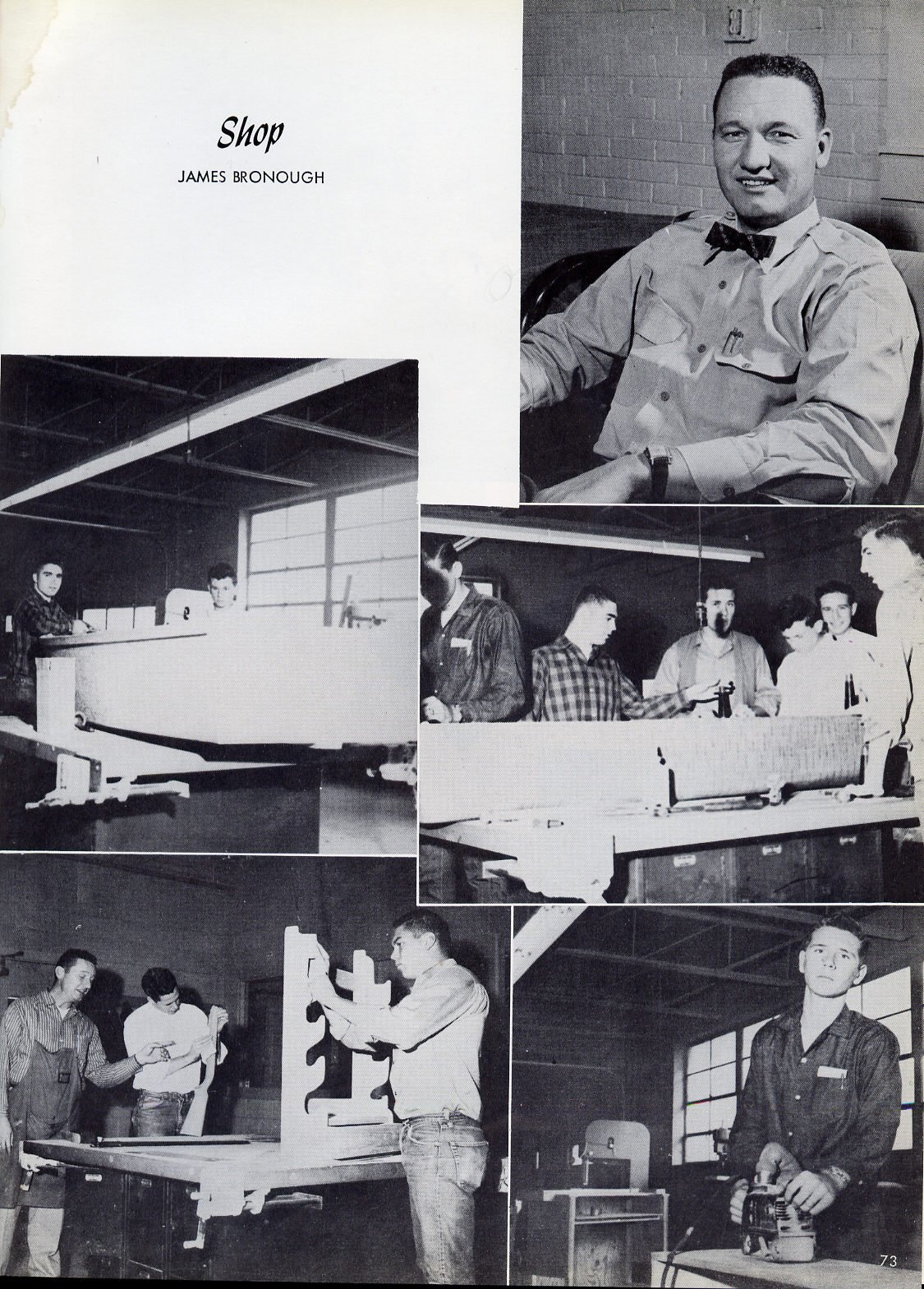 Shop

JAMES BRONOUGH

73